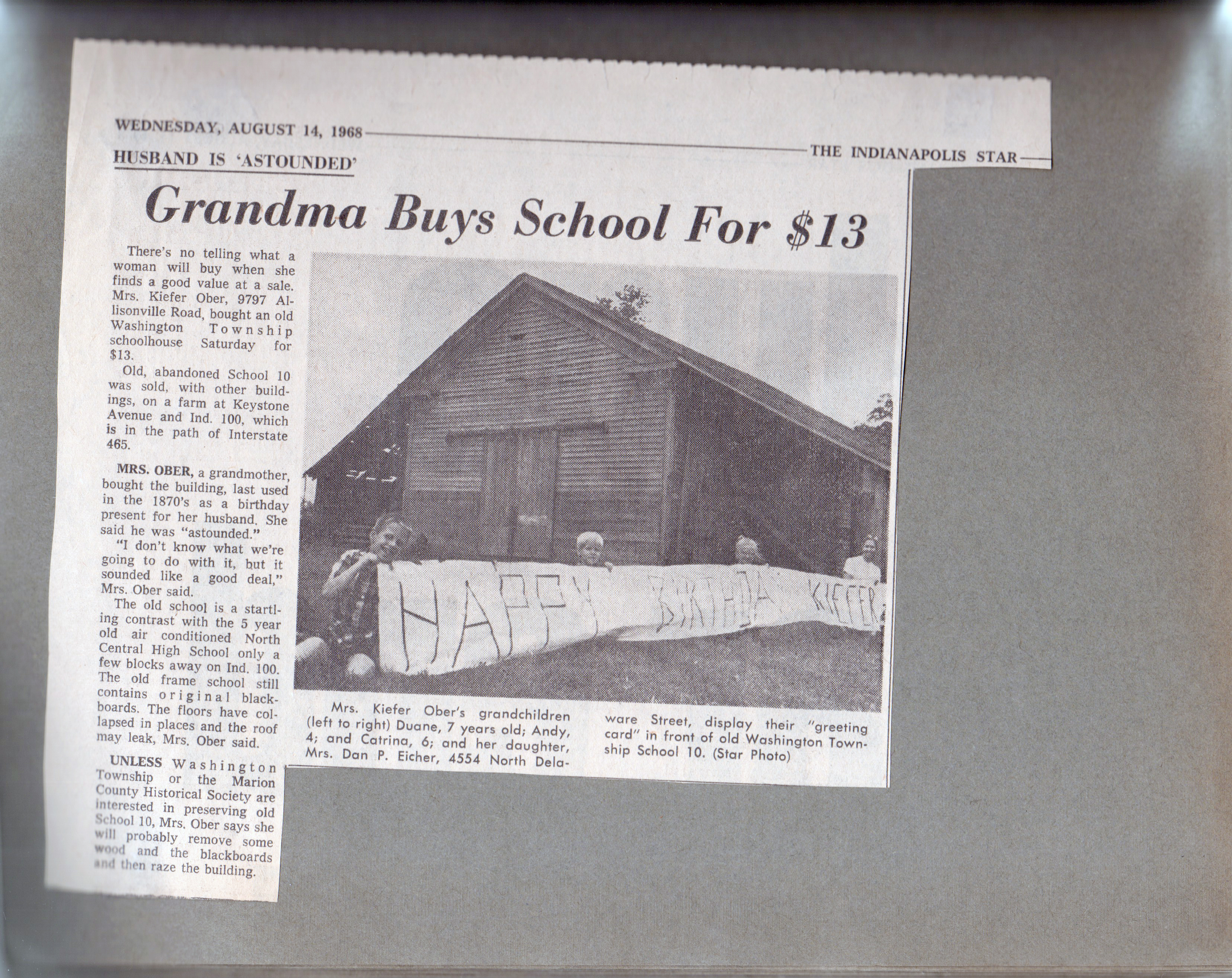 WEDNESDAY, AUGUST 14, 1968

THE INDIANAPOLIS STAR

HUSBAND IS 'ASTOUNDED'

Grandma Buys School For $13

There's no telling what a woman will buy when she finds a good value at a sale. Mrs. Kiefer Ober, 9797 Allisonville Road, bought an old Washington Township schoolhouse Saturday for $13.

Old, abandoned School 10 was sold, with other buildings, on a farm at Keystone Avenue and Ind. 100, which is in the path of Interstate 465.

MRS. OBER, a grandmother, bought the building, last used in the 1870's as a birthday present for her husband. She said he was "astounded."

"I don't know what we're going to do with it, but it sounded like a good deal," Mrs. Ober said.

The old school is a startling contrast with the 5 year old air conditioned North Central High School only a few blocks away on Ind. 100. The old frame school still contains original blackboards. The floors have collapsed in places and the roof may leak, Mrs. Ober said.

UNLESS Washington Township or the Marion County Historical Society are interested in preserving old School 10, Mrs. Ober says she will probably remove some wood and the blackboards and then raze the building.

HAPPY BIRTHDAY KIEFER

Mrs. Kiefer Ober's grandchildren (left to right) Duane, 7 years old; Andy, 4; and Catrina, 6; and her daughter, Mrs. Dan P. Eicher, 4554 North Delaware Street, display their "greeting card" in front of old Washington Township School 10. (Star Photo)